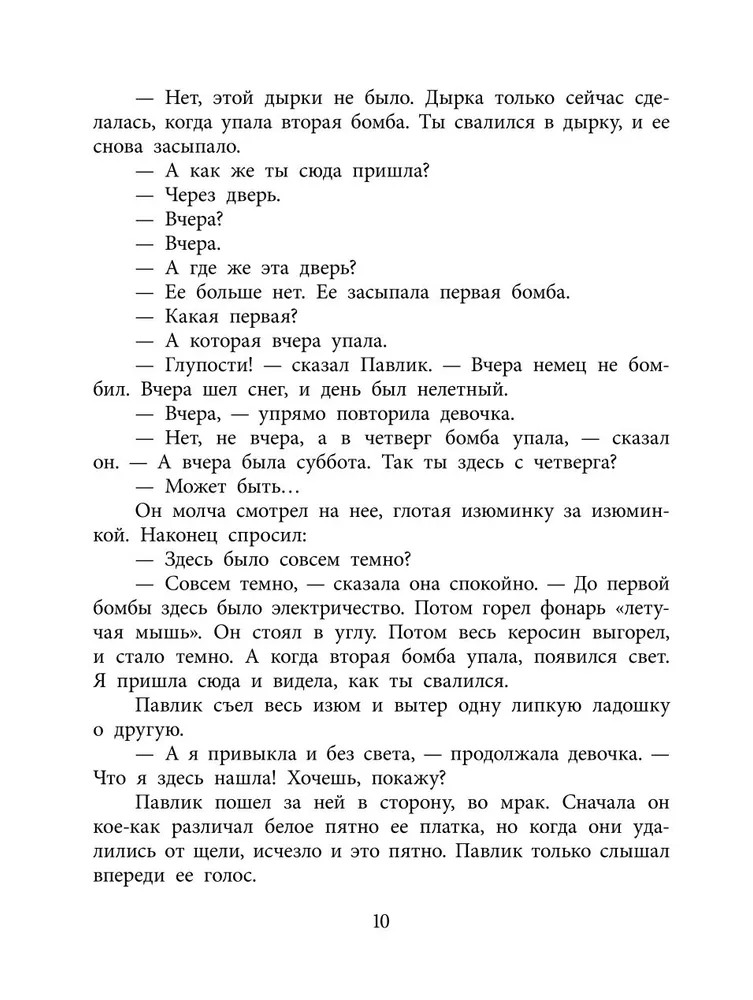 — Нет, этой дырки не было. Дырка только сейчас сделалась, когда упала вторая бомба. Ты свалился в дырку, и ее снова засыпало.

— А как же ты сюда пришла?

— Через дверь.

— Вчера?

— Вчера.

— А где же эта дверь?

— Ее больше нет. Ее засыпала первая бомба.

— Какая первая?

— А которая вчера упала.

— Глупости! — сказал Павлик. — Вчера немец не бомбил. Вчера шел снег, и день был нелетный.

— Вчера, — упрямо повторила девочка.

— Нет, не вчера, а в четверг бомба упала, — сказал он. — А вчера была суббота. Так ты здесь с четверга?

— Может быть…

Он молча смотрел на нее, глотая изюминку за изюминкой. Наконец спросил:

— Здесь было совсем темно?

— Совсем темно, — сказала она спокойно. — До первой бомбы здесь было электричество. Потом горел фонарь «летучая мышь». Он стоял в углу. Потом весь керосин выгорел, и стало темно. А когда вторая бомба упала, появился свет. Я пришла сюда и видела, как ты свалился.

Павлик съел весь изюм и вытер одну липкую ладошку о другую.

— А я привыкла и без света, — продолжала девочка. — Что я здесь нашла! Хочешь, покажу?

Павлик пошел за ней в сторону, во мрак. Сначала он кое-как различал белое пятно ее платка, но когда они удалились от щели, исчезло и это пятно. Павлик только слышал впереди ее голос.

10